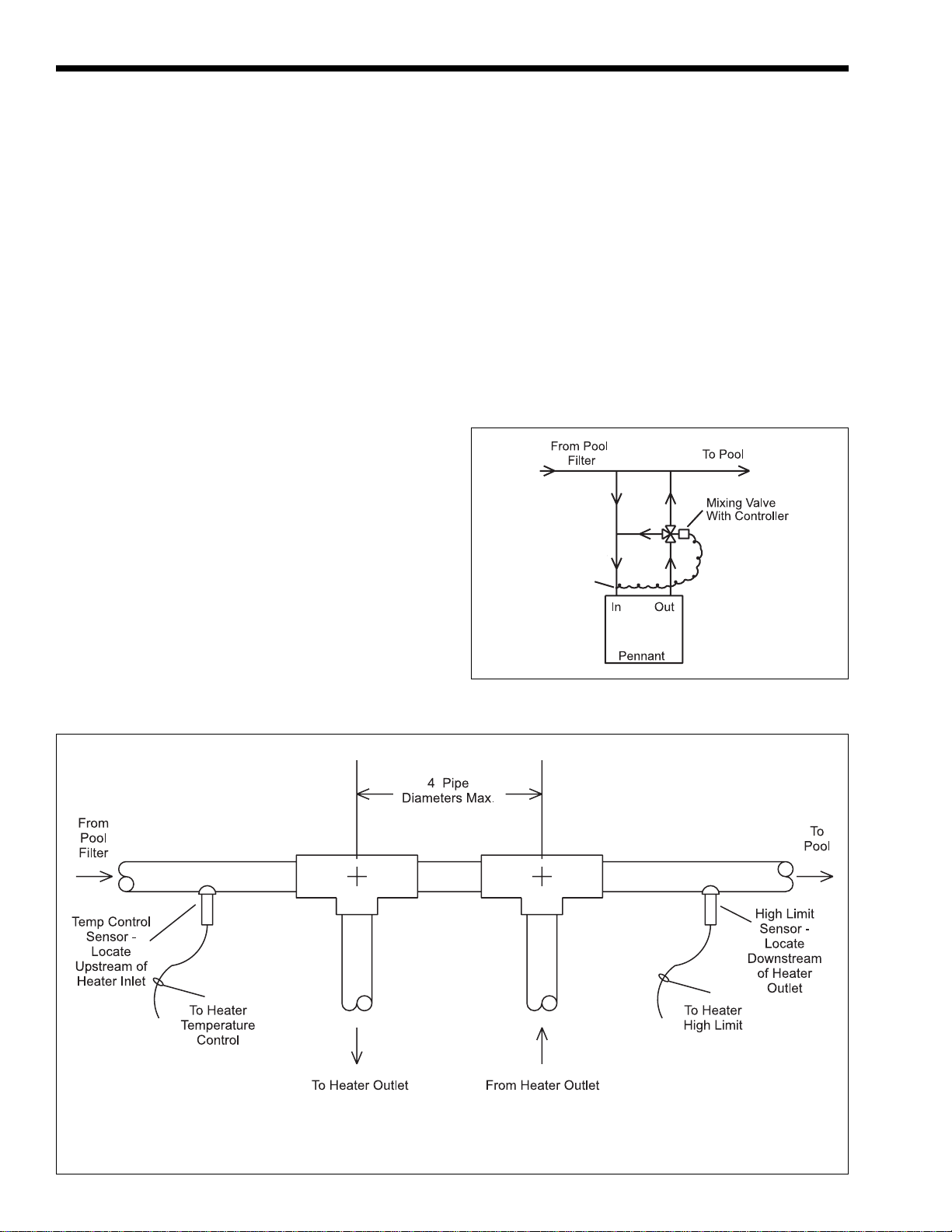 From Pool Filter
To Pool
Mixing Valve With Controller
In
Out
Pennant

4 Pipe Diameters Max.
From Pool Filter
To Pool
Temp Control Sensor - Locate Upstream of Heater Inlet
To Heater Temperature Control
To Heater Outlet
From Heater Outlet
High Limit Sensor - Locate Downstream of Heater Outlet
To Heater High Limit